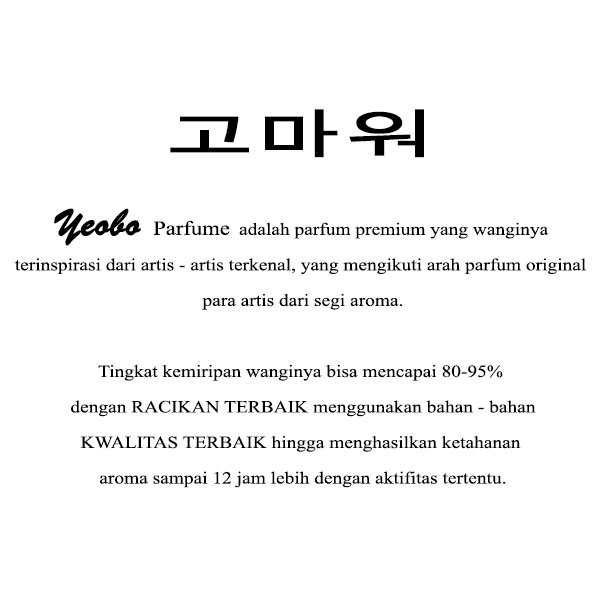 고마워

Yeobo Parfume adalah parfum premium yang wanginya terinspirasi dari artis - artis terkenal, yang mengikuti arah parfum original para artis dari segi aroma.

Tingkat kemiripan wanginya bisa mencapai 80-95% dengan RACIKAN TERBAIK menggunakan bahan - bahan KWALITAS TERBAIK hingga menghasilkan ketahanan aroma sampai 12 jam lebih dengan aktifitas tertentu.